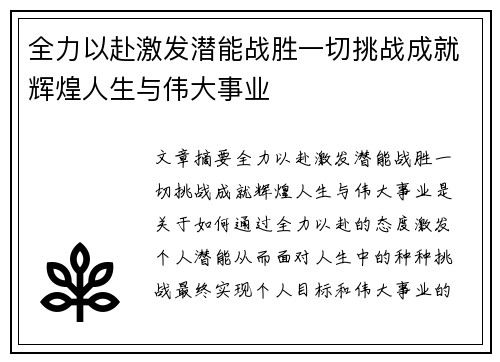 全力以赴激发潜能战胜一切挑战成就辉煌人生与伟大事业

文章摘要全力以赴激发潜能战胜一切挑战成就辉煌人生与伟大事业是关于如何通过全力以赴的态度激发个人潜能从而面对人生中的种种挑战最终实现个人目标和伟大事业的